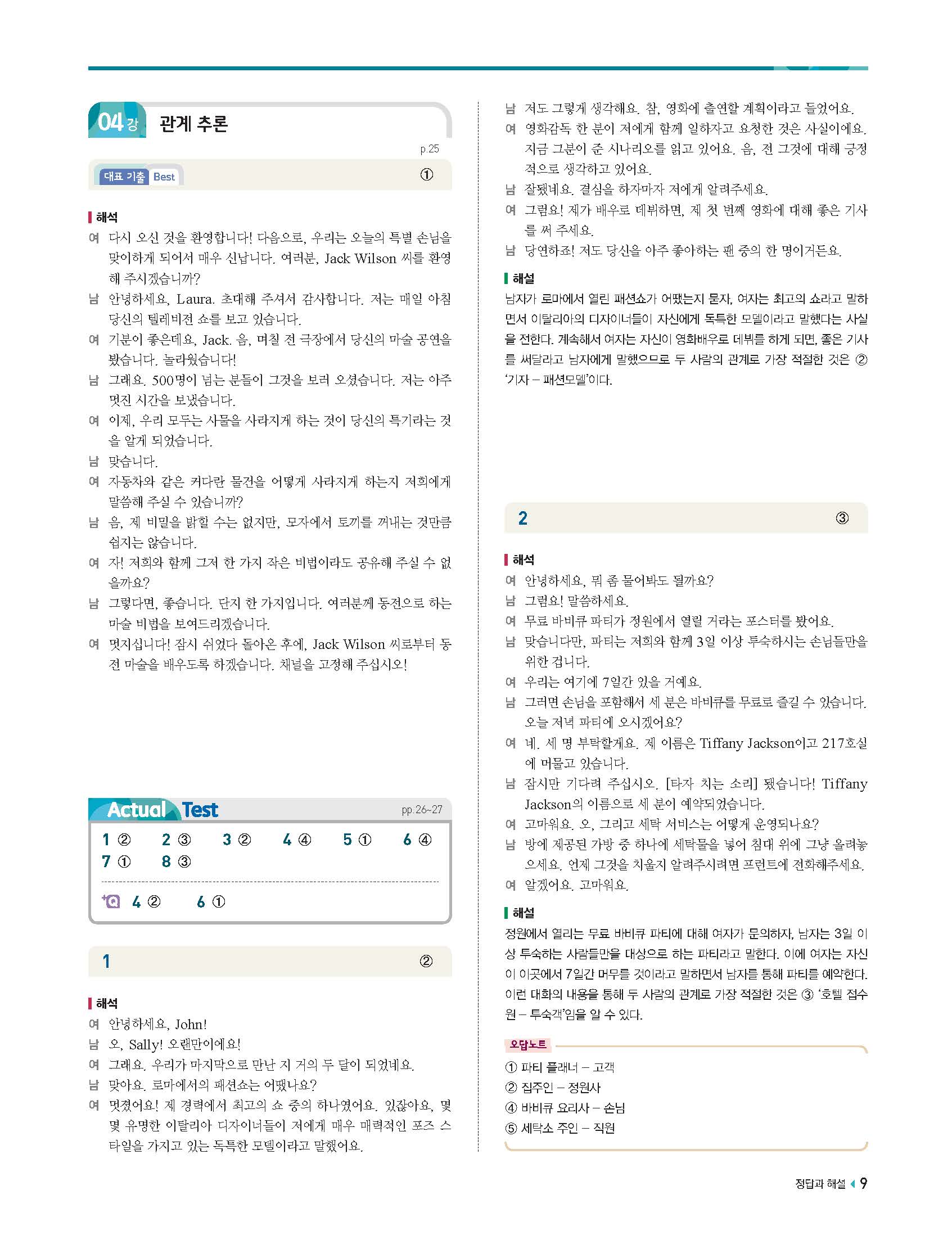 04강 관계 추론

p.25

대표 기출 Best ①

해석

여 다시 오신 것을 환영합니다! 다음으로, 우리는 오늘의 특별 손님을 맞이하게 되어서 매우 신납니다. 여러분, Jack Wilson 씨를 환영해 주시겠습니까?

남 안녕하세요, Laura. 초대해 주셔서 감사합니다. 저는 매일 아침 당신의 텔레비전 쇼를 보고 있습니다.

여 기분이 좋은데요, Jack. 음, 며칠 전 극장에서 당신의 마술 공연을 봤습니다. 놀라웠습니다!

남 그래요. 500명이 넘는 분들이 그것을 보러 오셨습니다. 저는 아주 멋진 시간을 보냈습니다.

여 이제, 우리 모두는 사물을 사라지게 하는 것이 당신의 특기라는 것을 알게 되었습니다.

남 맞습니다.

여 자동차와 같은 커다란 물건을 어떻게 사라지게 하는지 저희에게 말씀해 주실 수 있습니까?

남 음, 제 비밀을 밝힐 수는 없지만, 모자에서 토끼를 꺼내는 것만큼 쉽지는 않습니다.

여 자! 저희와 함께 그저 한 가지 작은 비법이라도 공유해 주실 수 없을까요?

남 그렇다면, 좋습니다. 단지 한 가지입니다. 여러분께 동전으로 하는 마술 비법을 보여드리겠습니다.

여 멋지십니다! 잠시 쉬었다 돌아온 후에, Jack Wilson 씨로부터 동전 마술을 배우도록 하겠습니다. 채널을 고정해 주십시오!

Actual Test pp.26~27

1 ② 2 ③ 3 ② 4 ④ 5 ① 6 ④
7 ① 8 ③

+Q 4 ② 6 ①

1 ②

해석

여 안녕하세요, John!

남 오, Sally! 오랜만이에요!

여 그래요. 우리가 마지막으로 만난 지 거의 두 달이 되었네요.

남 맞아요. 로마에서의 패션쇼는 어땠나요?

여 멋졌어요! 제 경력에서 최고의 쇼 중의 하나였어요. 있잖아요, 몇몇 유명한 이탈리아 디자이너들이 저에게 매우 매력적인 포즈 스타일을 가지고 있는 독특한 모델이라고 말했어요.

남 저도 그렇게 생각해요. 참, 영화에 출연할 계획이라고 들었어요.

여 영화감독 한 분이 저에게 함께 일하자고 요청한 것은 사실이에요. 지금 그분이 준 시나리오를 읽고 있어요. 음, 전 그것에 대해 긍정적으로 생각하고 있어요.

남 잘됐네요. 결심을 하자마자 저에게 알려주세요.

여 그럼요! 제가 배우로 데뷔하면, 제 첫 번째 영화에 대해 좋은 기사를 써 주세요.

남 당연하죠! 저도 당신을 아주 좋아하는 팬 중의 한 명이거든요.

해설

남자가 로마에서 열린 패션쇼가 어땠는지 묻자, 여자는 최고의 쇼라고 말하면서 이탈리아의 디자이너들이 자신에게 독특한 모델이라고 말했다는 사실을 전한다. 계속해서 여자는 자신이 영화배우로 데뷔를 하게 되면, 좋은 기사를 써달라고 남자에게 말했으므로 두 사람의 관계로 가장 적절한 것은 ② '기자 – 패션모델'이다.

2 ③

해석

여 안녕하세요, 뭐 좀 물어봐도 될까요?

남 그럼요! 말씀하세요.

여 무료 바비큐 파티가 정원에서 열릴 거라는 포스터를 봤어요.

남 맞습니다만, 파티는 저희와 함께 3일 이상 투숙하시는 손님들만을 위한 겁니다.

여 우리는 여기에 7일간 있을 거예요.

남 그러면 손님을 포함해서 세 분은 바비큐를 무료로 즐길 수 있습니다. 오늘 저녁 파티에 오시겠어요?

여 네. 세 명 부탁할게요. 제 이름은 Tiffany Jackson이고 217호실에 머물고 있습니다.

남 잠시만 기다려 주십시오. [타자 치는 소리] 됐습니다! Tiffany Jackson의 이름으로 세 분이 예약되었습니다.

여 고마워요. 오, 그리고 세탁 서비스는 어떻게 운영되나요?

남 방에 제공된 가방 중 하나에 세탁물을 넣어 침대 위에 그냥 올려놓으세요. 언제 그것을 치울지 알려주시려면 프런트에 전화해주세요.

여 알겠어요. 고마워요.

해설

정원에서 열리는 무료 바비큐 파티에 대해 여자가 문의하자, 남자는 3일 이상 투숙하는 사람들만을 대상으로 하는 파티라고 말한다. 이에 여자는 자신이 이곳에서 7일간 머무를 것이라고 말하면서 남자를 통해 파티를 예약한다. 이런 대화의 내용을 통해 두 사람의 관계로 가장 적절한 것은 ③ '호텔 접수원 – 투숙객'임을 알 수 있다.

오답노트

① 파티 플래너 – 고객
② 집주인 – 정원사
④ 바비큐 요리사 – 손님
⑤ 세탁소 주인 – 직원

정답과 해설 9